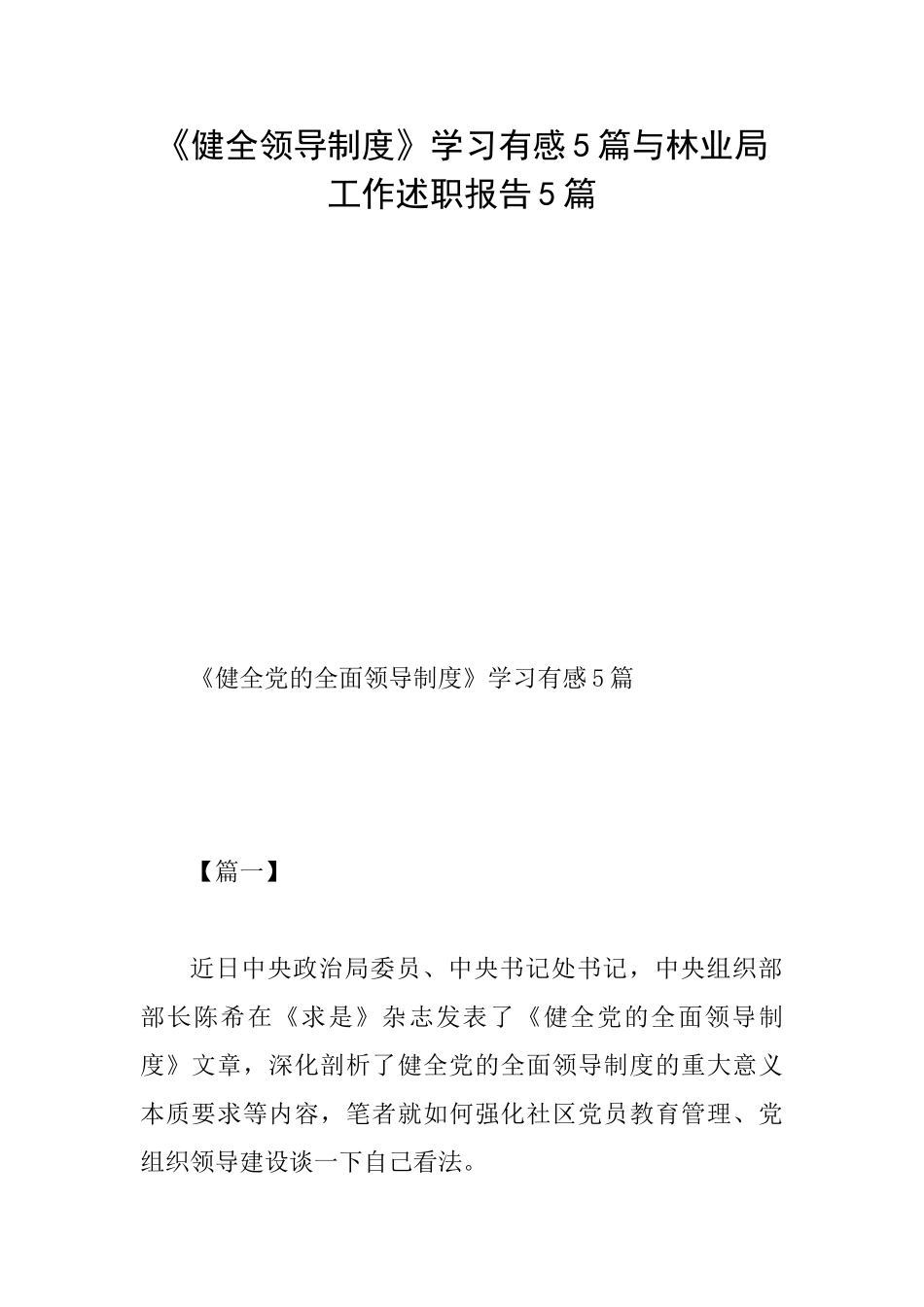 《健全领导制度》学习有感5篇与林业局工作述职报告5篇

《健全党的全面领导制度》学习有感5篇

【篇一】

近日中央政治局委员、中央书记处书记，中央组织部部长陈希在《求是》杂志发表了《健全党的全面领导制度》文章，深化剖析了健全党的全面领导制度的重大意义本质要求等内容，笔者就如何强化社区党员教育管理、党组织领导建设谈一下自己看法。